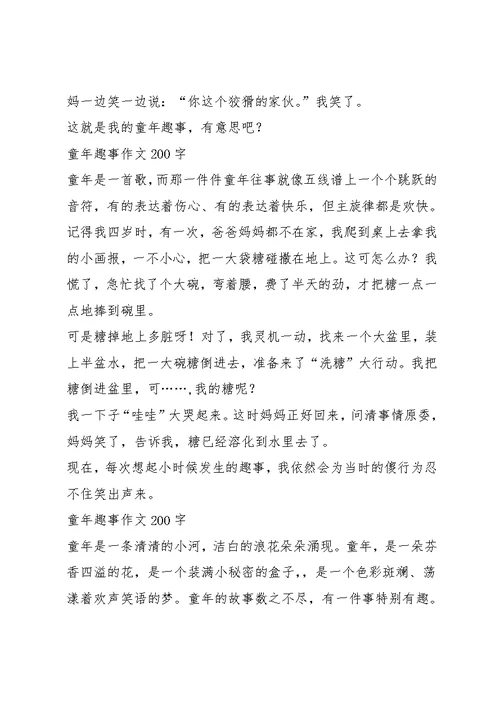 妈一边笑一边说：“你这个狡猾的家伙。”我笑了。

这就是我的童年趣事，有意思吧？

童年趣事作文200字

童年是一首歌，而那一件件童年往事就像五线谱上一个个跳跃的音符，有的表达着伤心、有的表达着快乐，但主旋律都是欢快。

记得我四岁时，有一次，爸爸妈妈都不在家，我爬到桌上去拿我的小画报，一不小心，把一大袋糖碰撒在地上。这可怎么办？我慌了，急忙找了个大碗，弯着腰，费了半天的劲，才把糖一点一点地捧到碗里。

可是糖掉地上多脏呀！对了，我灵机一动，找来一个大盆里，装上半盆水，把一大碗糖倒进去，准备来了“洗糖”大行动。我把糖倒进盆里，可……，我的糖呢？

我一下子“哇哇”大哭起来。这时妈妈正好回来，问清事情原委，妈妈笑了，告诉我，糖已经溶化到水里去了。

现在，每次想起小时候发生的趣事，我依然会为当时的傻行为忍不住笑出声来。

童年趣事作文200字

童年是一条清清的小河，洁白的浪花朵朵涌现。童年，是一朵芬香四溢的花，是一个装满小秘密的盒子，，是一个色彩斑斓、荡漾着欢声笑语的梦。童年的故事数之不尽，有一件事特别有趣。